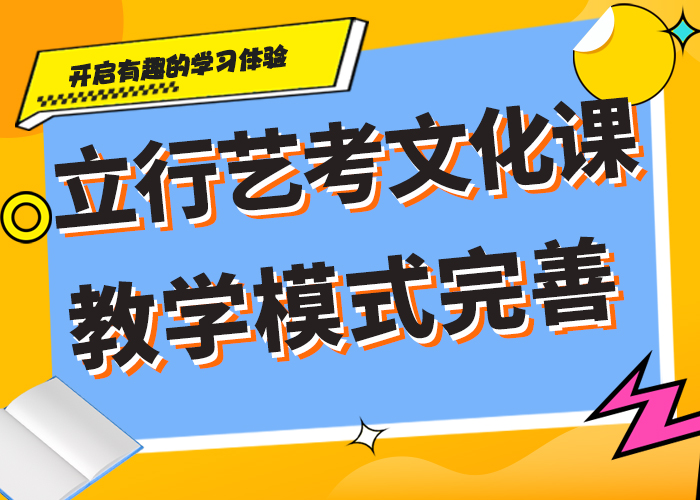 开启有趣的学习体验

立行艺考文化课
教学模式完善